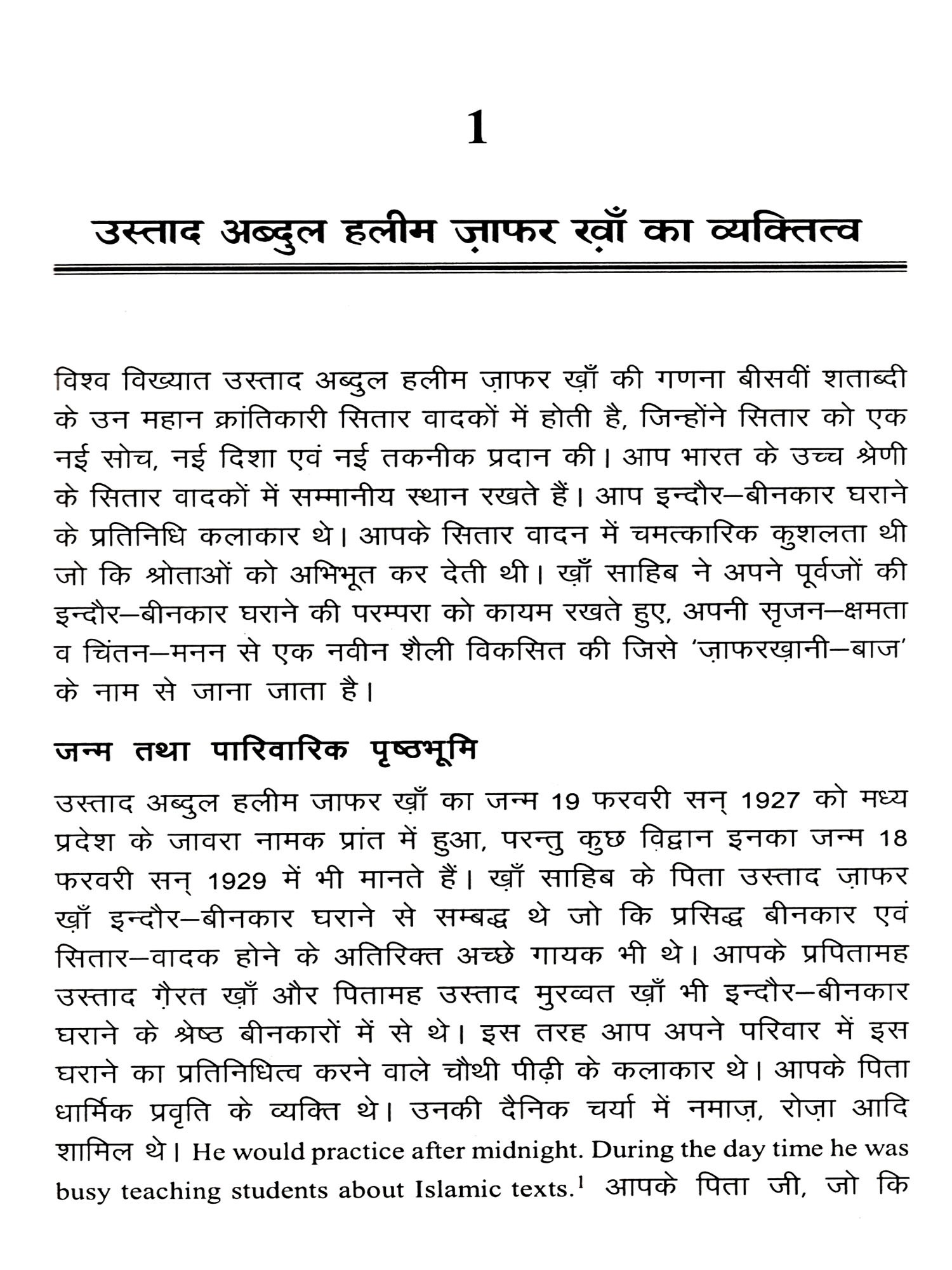 1

उस्ताद अब्दुल हलीम ज़ाफर ख़ाँ का व्यक्तित्व

विश्व विख्यात उस्ताद अब्दुल हलीम ज़ाफर ख़ाँ की गणना बीसवीं शताब्दी के उन महान क्रांतिकारी सितार वादकों में होती है, जिन्होंने सितार को एक नई सोच, नई दिशा एवं नई तकनीक प्रदान की। आप भारत के उच्च श्रेणी के सितार वादकों में सम्मानीय स्थान रखते हैं। आप इन्दौर–बीनकार घराने के प्रतिनिधि कलाकार थे। आपके सितार वादन में चमत्कारिक कुशलता थी जो कि श्रोताओं को अभिभूत कर देती थी। ख़ाँ साहिब ने अपने पूर्वजों की इन्दौर–बीनकार घराने की परम्परा को कायम रखते हुए, अपनी सृजन–क्षमता व चिंतन–मनन से एक नवीन शैली विकसित की जिसे 'ज़ाफरख़ानी–बाज' के नाम से जाना जाता है।

जन्म तथा पारिवारिक पृष्ठभूमि

उस्ताद अब्दुल हलीम जाफर ख़ाँ का जन्म 19 फरवरी सन् 1927 को मध्य प्रदेश के जावरा नामक प्रांत में हुआ, परन्तु कुछ विद्वान इनका जन्म 18 फरवरी सन् 1929 में भी मानते हैं। ख़ाँ साहिब के पिता उस्ताद ज़ाफर ख़ाँ इन्दौर–बीनकार घराने से सम्बद्ध थे जो कि प्रसिद्ध बीनकार एवं सितार–वादक होने के अतिरिक्त अच्छे गायक भी थे। आपके प्रपितामह उस्ताद ग़ैरत ख़ाँ और पितामह उस्ताद मुरव्वत ख़ाँ भी इन्दौर–बीनकार घराने के श्रेष्ठ बीनकारों में से थे। इस तरह आप अपने परिवार में इस घराने का प्रतिनिधित्व करने वाले चौथी पीढ़ी के कलाकार थे। आपके पिता धार्मिक प्रवृति के व्यक्ति थे। उनकी दैनिक चर्या में नमाज़, रोज़ा आदि शामिल थे। He would practice after midnight. During the day time he was busy teaching students about Islamic texts.$^1$ आपके पिता जी, जो कि